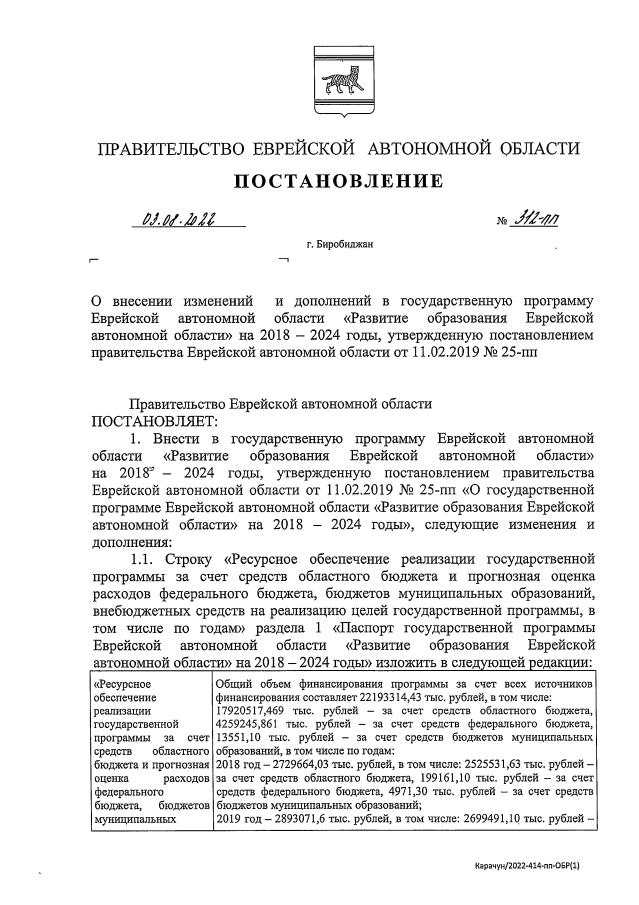 ПРАВИТЕЛЬСТВО ЕВРЕЙСКОЙ АВТОНОМНОЙ ОБЛАСТИ

ПОСТАНОВЛЕНИЕ

03.08.2022 № 312-пп

г. Биробиджан

О внесении изменений и дополнений в государственную программу Еврейской автономной области «Развитие образования Еврейской автономной области» на 2018 – 2024 годы, утвержденную постановлением правительства Еврейской автономной области от 11.02.2019 № 25-пп

Правительство Еврейской автономной области
ПОСТАНОВЛЯЕТ:

1. Внести в государственную программу Еврейской автономной области «Развитие образования Еврейской автономной области» на 2018 – 2024 годы, утвержденную постановлением правительства Еврейской автономной области от 11.02.2019 № 25-пп «О государственной программе Еврейской автономной области «Развитие образования Еврейской автономной области» на 2018 – 2024 годы», следующие изменения и дополнения:

1.1. Строку «Ресурсное обеспечение реализации государственной программы за счет средств областного бюджета и прогнозная оценка расходов федерального бюджета, бюджетов муниципальных образований, внебюджетных средств на реализацию целей государственной программы, в том числе по годам» раздела 1 «Паспорт государственной программы Еврейской автономной области «Развитие образования Еврейской автономной области» на 2018 – 2024 годы» изложить в следующей редакции:

| «Ресурсное обеспечение реализации государственной программы за счет средств областного бюджета и прогнозная оценка расходов федерального бюджета, бюджетов муниципальных | Общий объем финансирования программы за счет всех источников финансирования составляет 22193314,43 тыс. рублей, в том числе: 17920517,469 тыс. рублей – за счет средств областного бюджета, 4259245,861 тыс. рублей – за счет средств федерального бюджета, 13551,10 тыс. рублей – за счет средств бюджетов муниципальных образований, в том числе по годам: 2018 год – 2729664,03 тыс. рублей, в том числе: 2525531,63 тыс. рублей – за счет средств областного бюджета, 199161,10 тыс. рублей – за счет средств федерального бюджета, 4971,30 тыс. рублей – за счет средств бюджетов муниципальных образований; 2019 год – 2893071,6 тыс. рублей, в том числе: 2699491,10 тыс. рублей – |

Карачун/2022-414-пп-ОБР(1)